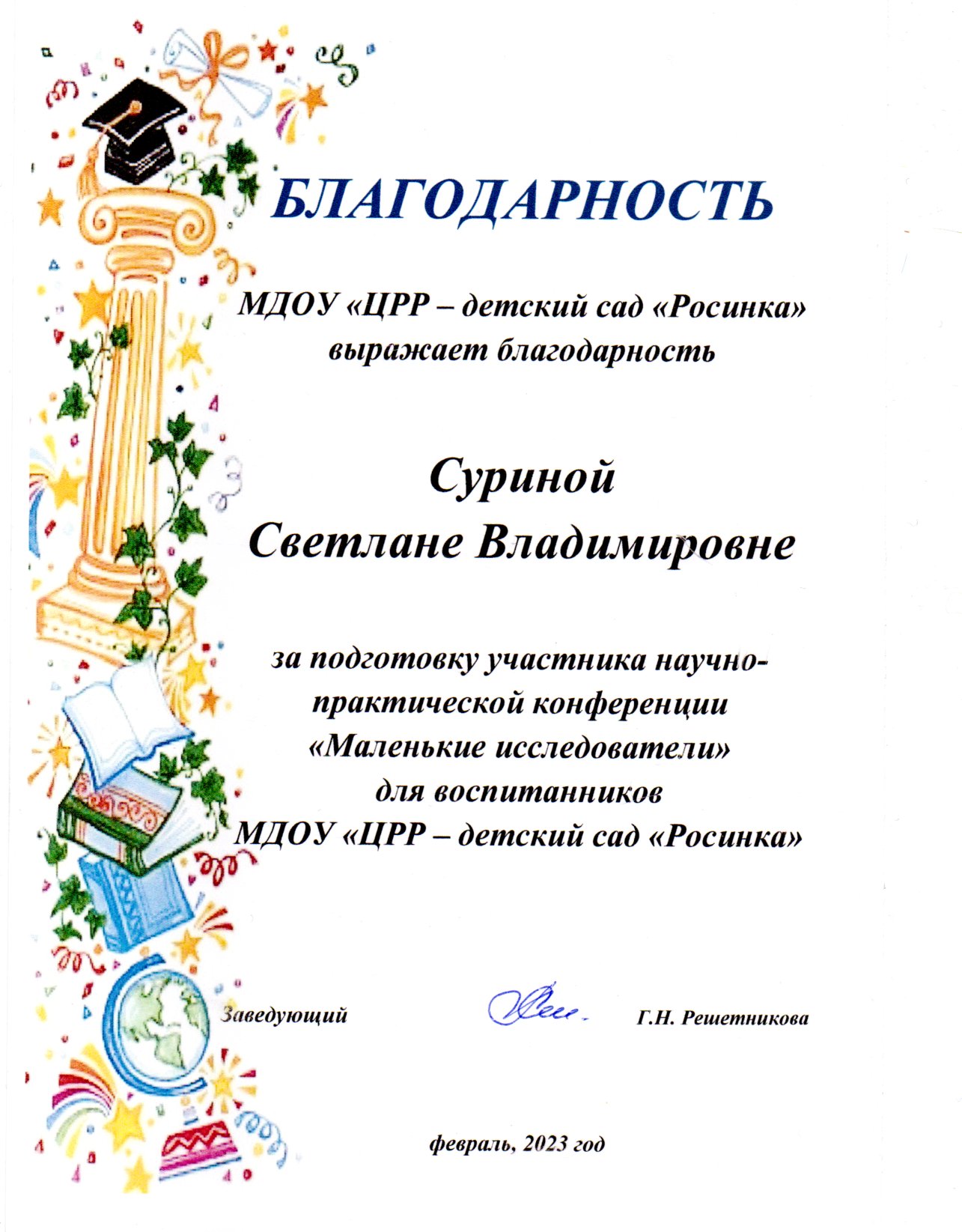 БЛАГОДАРНОСТЬ

МДОУ «ЦРР – детский сад «Росинка»
выражает благодарность

Суриной
Светлане Владимировне

за подготовку участника научно-практической конференции
«Маленькие исследователи»
для воспитанников
МДОУ «ЦРР – детский сад «Росинка»

Заведующий Г.Н. Решетникова

февраль, 2023 год